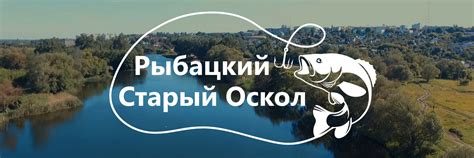 Рыбацкий
Старый Оскол